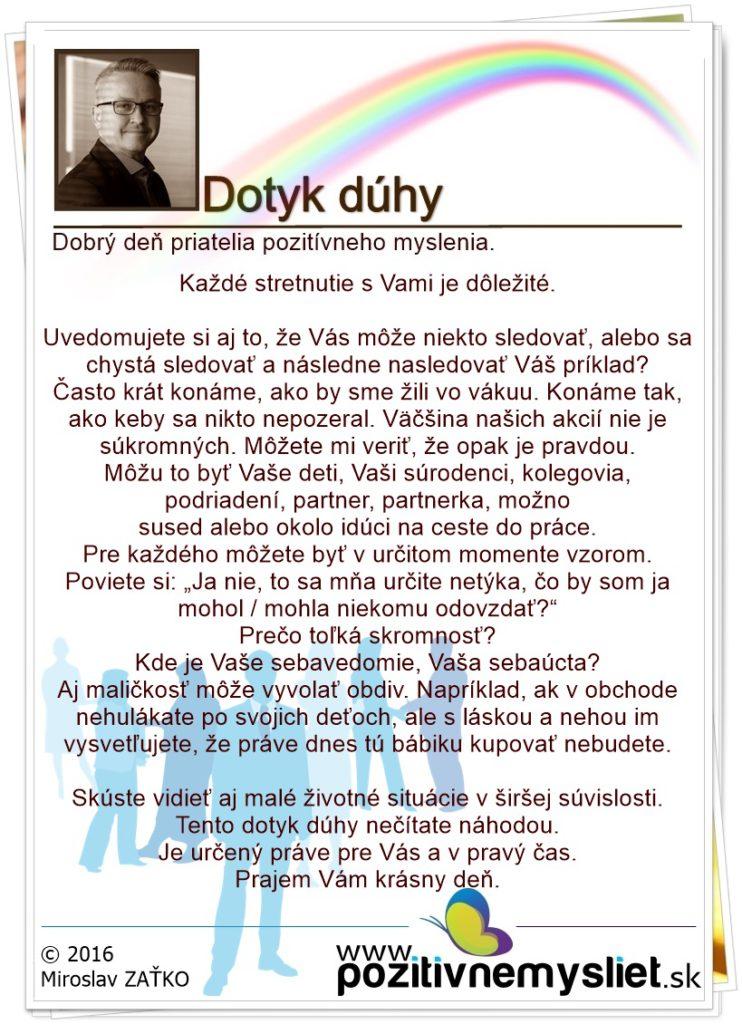 Dotyk dúhy

Dobrý deň priatelia pozitívneho myslenia.

Každé stretnutie s Vami je dôležité.

Uvedomujete si aj to, že Vás môže niekto sledovať, alebo sa chystá sledovať a následne nasledovať Váš príklad? Často krát konáme, ako by sme žili vo vákuu. Konáme tak, ako keby sa nikto nepozeral. Väčšina našich akcií nie je súkromných. Môžete mi veriť, že opak je pravdou. Môžu to byť Vaše deti, Vaši súrodenci, kolegovia, podriadení, partner, partnerka, možno sused alebo okolo idúci na ceste do práce. Pre každého môžete byť v určitom momente vzorom. Poviete si: „Ja nie, to sa mňa určite netýka, čo by som ja mohol / mohla niekomu odovzdať?“ Prečo toľká skromnosť? Kde je Vaše sebavedomie, Vaša sebaúcta? Aj maličkosť môže vyvolať obdiv. Napríklad, ak v obchode nehulákate po svojich deťoch, ale s láskou a nehou im vysvetľujete, že práve dnes tú bábiku kupovať nebudete.

Skúste vidieť aj malé životné situácie v širšej súvislosti. Tento dotyk dúhy nečítate náhodou. Je určený práve pre Vás a v pravý čas. Prajem Vám krásny deň.

© 2016
Miroslav ZAŤKO

www.pozitivnemysliet.sk